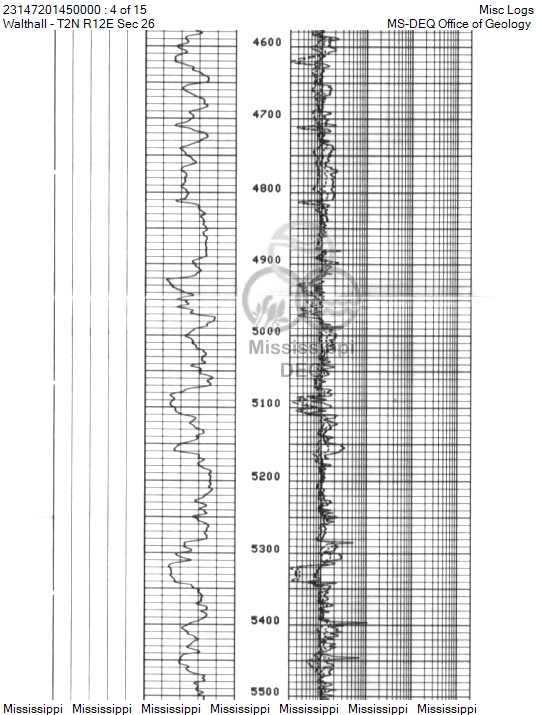 23147201450000 : 4 of 15
Walthall - T2N R12E Sec 26

Misc Logs
MS-DEQ Office of Geology

4600
4700
4800
4900
5000
5100
5200
5300
5400
5500

Mississippi
DEQ

Mississippi Mississippi Mississippi Mississippi Mississippi Mississippi Mississippi